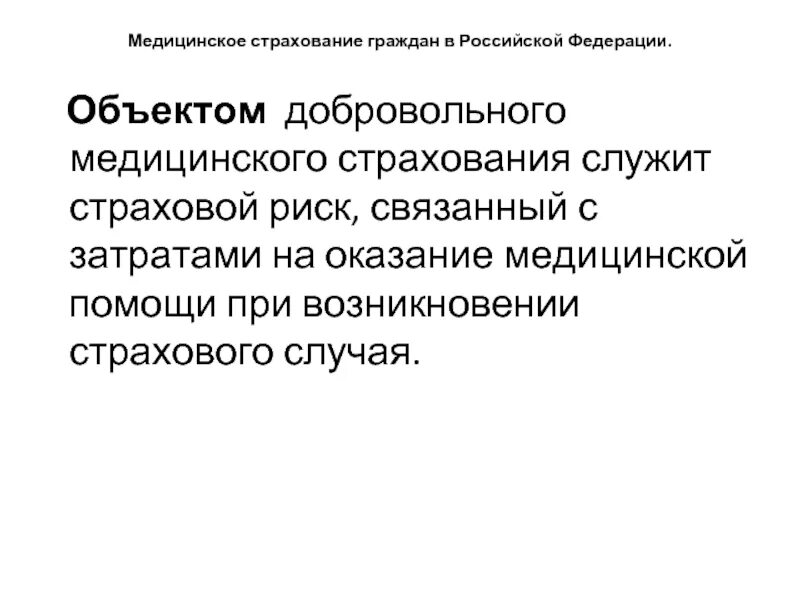 Медицинское страхование граждан в Российской Федерации.

Объектом добровольного медицинского страхования служит страховой риск, связанный с затратами на оказание медицинской помощи при возникновении страхового случая.